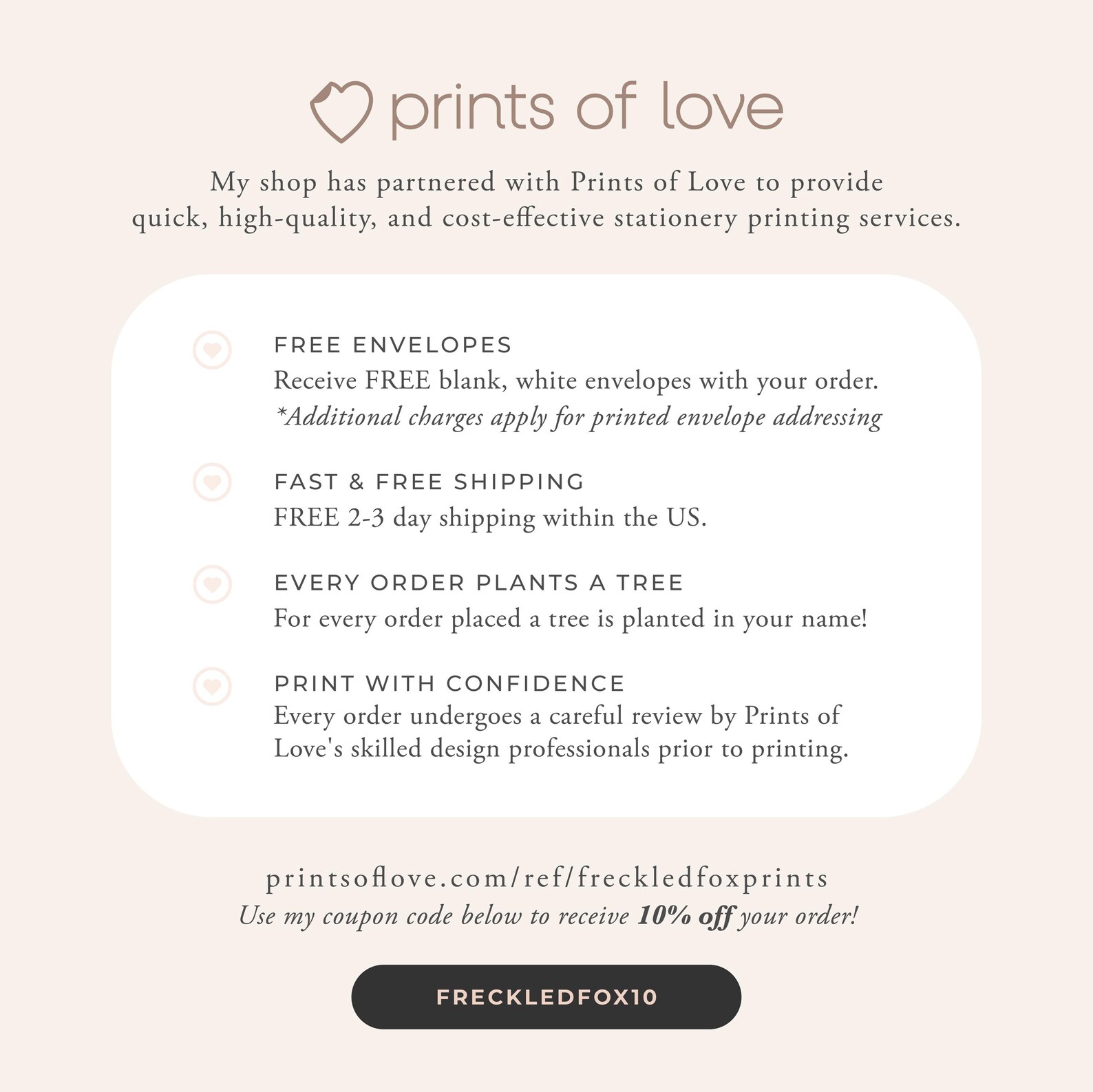 prints of love

My shop has partnered with Prints of Love to provide quick, high-quality, and cost-effective stationery printing services.

FREE ENVELOPES
Receive FREE blank, white envelopes with your order.
*Additional charges apply for printed envelope addressing

FAST & FREE SHIPPING
FREE 2-3 day shipping within the US.

EVERY ORDER PLANTS A TREE
For every order placed a tree is planted in your name!

PRINT WITH CONFIDENCE
Every order undergoes a careful review by Prints of Love's skilled design professionals prior to printing.

printsoflove.com/ref/freckledfoxprints
Use my coupon code below to receive 10% off your order!

FRECKLEDFOX10